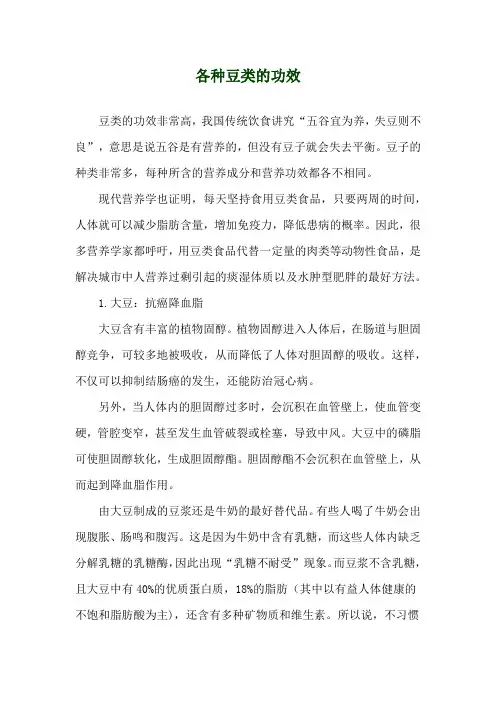 各种豆类的功效

豆类的功效非常高，我国传统饮食讲究“五谷宜为养，失豆则不良”，意思是说五谷是有营养的，但没有豆子就会失去平衡。豆子的种类非常多，每种所含的营养成分和营养功效都各不相同。

现代营养学也证明，每天坚持食用豆类食品，只要两周的时间，人体就可以减少脂肪含量，增加免疫力，降低患病的概率。因此，很多营养学家都呼吁，用豆类食品代替一定量的肉类等动物性食品，是解决城市中人营养过剩引起的痰湿体质以及水肿型肥胖的最好方法。

1. 大豆：抗癌降血脂

大豆含有丰富的植物固醇。植物固醇进入人体后，在肠道与胆固醇竞争，可较多地被吸收，从而降低了人体对胆固醇的吸收。这样，不仅可以抑制结肠癌的发生，还能防治冠心病。

另外，当人体内的胆固醇过多时，会沉积在血管壁上，使血管变硬，管腔变窄，甚至发生血管破裂或栓塞，导致中风。大豆中的磷脂可使胆固醇软化，生成胆固醇酯。胆固醇酯不会沉积在血管壁上，从而起到降血脂作用。

由大豆制成的豆浆还是牛奶的最好替代品。有些人喝了牛奶会出现腹胀、肠鸣和腹泻。这是因为牛奶中含有乳糖，而这些人体内缺乏分解乳糖的乳糖酶，因此出现“乳糖不耐受”现象。而豆浆不含乳糖，且大豆中有 40%的优质蛋白质，18%的脂肪（其中以有益人体健康的不饱和脂肪酸为主），还含有多种矿物质和维生素。所以说，不习惯